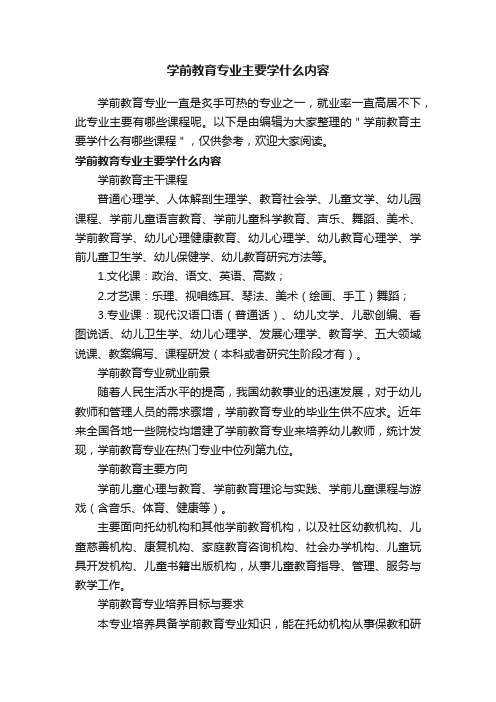 学前教育专业主要学什么内容

学前教育专业一直是炙手可热的专业之一，就业率一直高居不下，此专业主要有哪些课程呢。以下是由编辑为大家整理的＂学前教育主要学什么有哪些课程＂，仅供参考，欢迎大家阅读。

学前教育专业主要学什么内容

学前教育主干课程

普通心理学、人体解剖生理学、教育社会学、儿童文学、幼儿园课程、学前儿童语言教育、学前儿童科学教育、声乐、舞蹈、美术、学前教育学、幼儿心理健康教育、幼儿心理学、幼儿教育心理学、学前儿童卫生学、幼儿保健学、幼儿教育研究方法等。

1.文化课：政治、语文、英语、高数；

2.才艺课：乐理、视唱练耳、琴法、美术（绘画、手工）舞蹈；

3.专业课：现代汉语口语（普通话）、幼儿文学、儿歌创编、看图说话、幼儿卫生学、幼儿心理学、发展心理学、教育学、五大领域说课、教案编写、课程研发（本科或者研究生阶段才有）。

学前教育专业就业前景

随着人民生活水平的提高，我国幼教事业的迅速发展，对于幼儿教师和管理人员的需求骤增，学前教育专业的毕业生供不应求。近年来全国各地一些院校均增建了学前教育专业来培养幼儿教师，统计发现，学前教育专业在热门专业中位列第九位。

学前教育主要方向

学前儿童心理与教育、学前教育理论与实践、学前儿童课程与游戏（含音乐、体育、健康等）。

主要面向托幼机构和其他学前教育机构，以及社区幼教机构、儿童慈善机构、康复机构、家庭教育咨询机构、社会办学机构、儿童玩具开发机构、儿童书籍出版机构，从事儿童教育指导、管理、服务与教学工作。

学前教育专业培养目标与要求

本专业培养具备学前教育专业知识，能在托幼机构从事保教和研